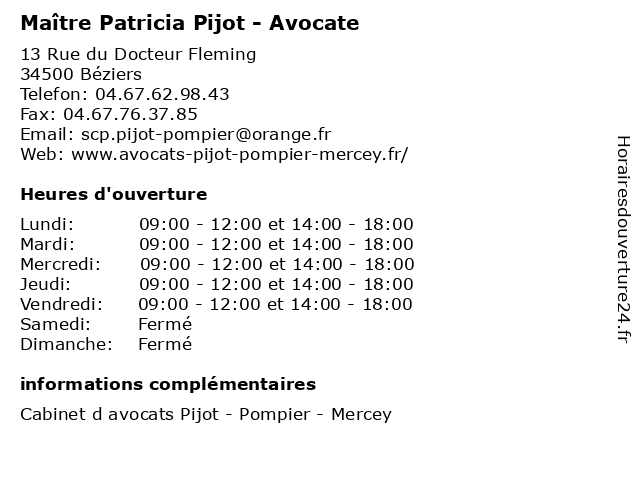 Maître Patricia Pijot - Avocate

13 Rue du Docteur Fleming
34500 Béziers
Telefon: 04.67.62.98.43
Fax: 04.67.76.37.85
Email: scp.pijot-pompier@orange.fr
Web: www.avocats-pijot-pompier-mercey.fr/

Heures d'ouverture

| | |
|---|---|
| Lundi: | 09:00 - 12:00 et 14:00 - 18:00 |
| Mardi: | 09:00 - 12:00 et 14:00 - 18:00 |
| Mercredi: | 09:00 - 12:00 et 14:00 - 18:00 |
| Jeudi: | 09:00 - 12:00 et 14:00 - 18:00 |
| Vendredi: | 09:00 - 12:00 et 14:00 - 18:00 |
| Samedi: | Fermé |
| Dimanche: | Fermé |

informations complémentaires

Cabinet d avocats Pijot - Pompier - Mercey

Horairesdouverture24.fr